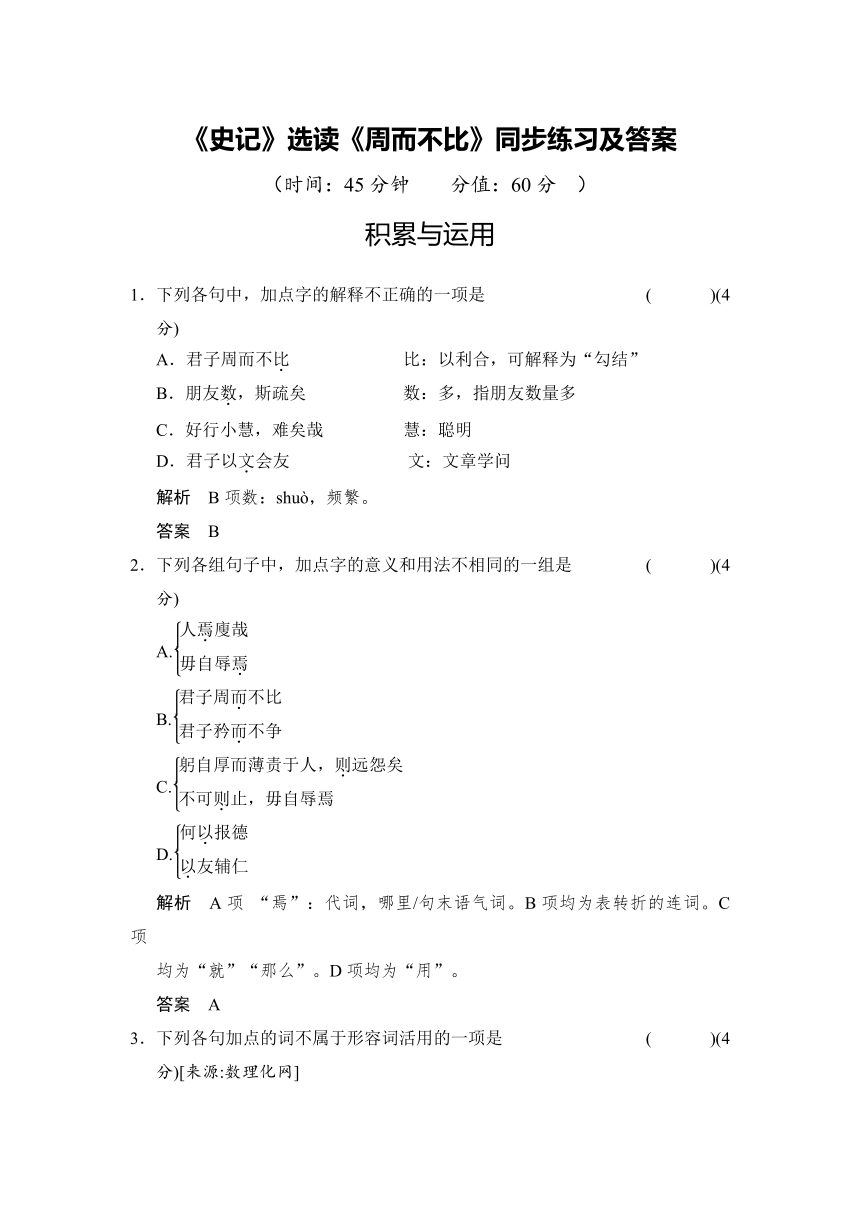 《史记》选读《周而不比》同步练习及答案

（时间：45 分钟　　分值：60 分　）

积累与运用

1．下列各句中，加点字的解释不正确的一项是　　　　(　　　)(4 分)

A．君子周而不比　　　　　比：以利合，可解释为“勾结”

B．朋友数，斯疏矣　　　　数：多，指朋友数量多

C．好行小慧，难矣哉　　　慧：聪明

D．君子以文会友　　　　　文：文章学问

解析　B 项数：shuò，频繁。

答案　B

2．下列各组句子中，加点字的意义和用法不相同的一组是　　　　(　　　)(4 分)

A. 人焉廋哉
毋自辱焉

B. 君子周而不比
君子矜而不争

C. 躬自厚而薄责于人，则远怨矣
不可则止，毋自辱焉

D. 何以报德
以友辅仁

解析　A 项 “焉”：代词，哪里/句末语气词。B 项均为表转折的连词。C 项

均为“就”“那么”。D 项均为“用”。

答案　A

3．下列各句加点的词不属于形容词活用的一项是　　　　(　　　)(4 分)[来源:数理化网]